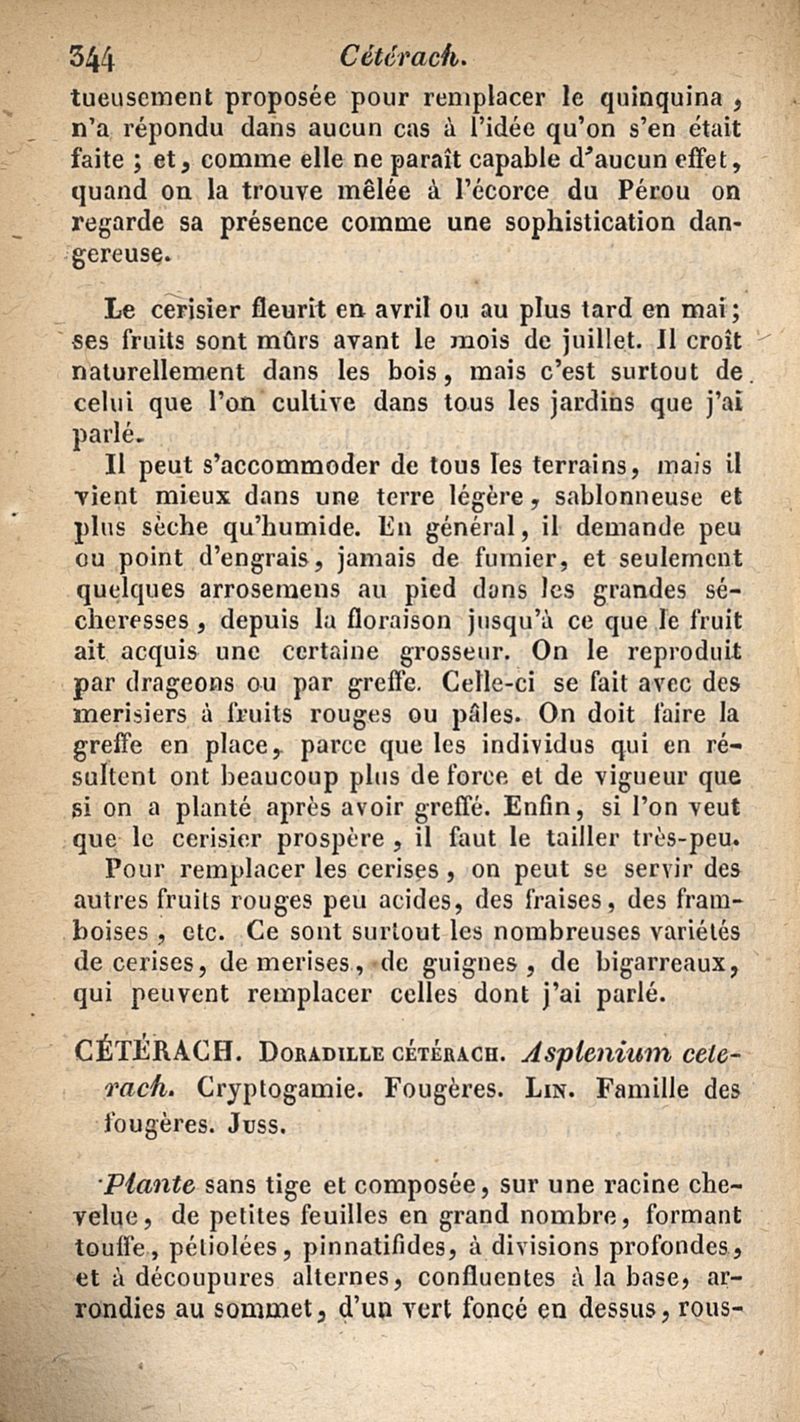 344 Cétérach.

tueusement proposée pour remplacer le quinquina, n'a répondu dans aucun cas à l'idée qu'on s'en était faite ; et, comme elle ne paraît capable d'aucun effet, quand on la trouve mêlée à l'écorce du Pérou on regarde sa présence comme une sophistication dangereuse.

Le cerisier fleurit en avril ou au plus tard en mai ; ses fruits sont mûrs avant le mois de juillet. Il croît naturellement dans les bois, mais c'est surtout de celui que l'on cultive dans tous les jardins que j'ai parlé.

Il peut s'accommoder de tous les terrains, mais il vient mieux dans une terre légère, sablonneuse et plus sèche qu'humide. En général, il demande peu ou point d'engrais, jamais de fumier, et seulement quelques arrosemens au pied dans les grandes sécheresses, depuis la floraison jusqu'à ce que le fruit ait acquis une certaine grosseur. On le reproduit par drageons ou par greffe. Celle-ci se fait avec des merisiers à fruits rouges ou pâles. On doit faire la greffe en place, parce que les individus qui en résultent ont beaucoup plus de force et de vigueur que si on a planté après avoir greffé. Enfin, si l'on veut que le cerisier prospère, il faut le tailler très-peu.

Pour remplacer les cerises, on peut se servir des autres fruits rouges peu acides, des fraises, des framboises, etc. Ce sont surtout les nombreuses variétés de cerises, de merises, de guignes, de bigarreaux, qui peuvent remplacer celles dont j'ai parlé.

CÉTÉRACH. Doradille cétérach. Asplenium ceterach. Cryptogamie. Fougères. Lin. Famille des fougères. Juss.

Plante sans tige et composée, sur une racine chevelue, de petites feuilles en grand nombre, formant touffe, pétiolées, pinnatifides, à divisions profondes, et à découpures alternes, confluentes à la base, arrondies au sommet, d'un vert foncé en dessus, rous-